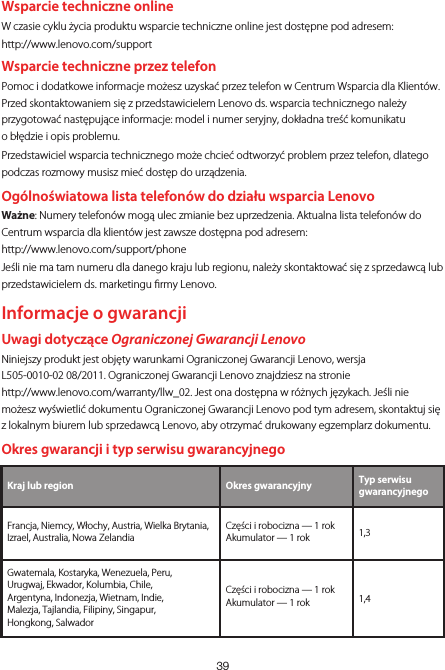 Wsparcie techniczne online

W czasie cyklu życia produktu wsparcie techniczne online jest dostępne pod adresem: http://www.lenovo.com/support

Wsparcie techniczne przez telefon

Pomoc i dodatkowe informacje możesz uzyskać przez telefon w Centrum Wsparcia dla Klientów. Przed skontaktowaniem się z przedstawicielem Lenovo ds. wsparcia technicznego należy przygotować następujące informacje: model i numer seryjny, dokładna treść komunikatu o błędzie i opis problemu.

Przedstawiciel wsparcia technicznego może chcieć odtworzyć problem przez telefon, dlatego podczas rozmowy musisz mieć dostęp do urządzenia.

Ogólnoświatowa lista telefonów do działu wsparcia Lenovo

Ważne: Numery telefonów mogą ulec zmianie bez uprzedzenia. Aktualna lista telefonów do Centrum wsparcia dla klientów jest zawsze dostępna pod adresem: http://www.lenovo.com/support/phone

Jeśli nie ma tam numeru dla danego kraju lub regionu, należy skontaktować się z sprzedawcą lub przedstawicielem ds. marketingu firmy Lenovo.

Informacje o gwarancji

Uwagi dotyczące Ograniczonej Gwarancji Lenovo

Niniejszy produkt jest objęty warunkami Ograniczonej Gwarancji Lenovo, wersja L505-0010-02 08/2011. Ograniczonej Gwarancji Lenovo znajdziesz na stronie http://www.lenovo.com/warranty/llw_02. Jest ona dostępna w różnych językach. Jeśli nie możesz wyświetlić dokumentu Ograniczonej Gwarancji Lenovo pod tym adresem, skontaktuj się z lokalnym biurem lub sprzedawcą Lenovo, aby otrzymać drukowany egzemplarz dokumentu.

Okres gwarancji i typ serwisu gwarancyjnego

| Kraj lub region | Okres gwarancyjny | Typ serwisu gwarancyjnego |
|---|---|---|
| Francja, Niemcy, Włochy, Austria, Wielka Brytania, Izrael, Australia, Nowa Zelandia | Części i robocizna — 1 rok Akumulator — 1 rok | 1,3 |
| Gwatemala, Kostaryka, Wenezuela, Peru, Urugwaj, Ekwador, Kolumbia, Chile, Argentyna, Indonezja, Wietnam, Indie, Malezja, Tajlandia, Filipiny, Singapur, Hongkong, Salwador | Części i robocizna — 1 rok Akumulator — 1 rok | 1,4 |

39